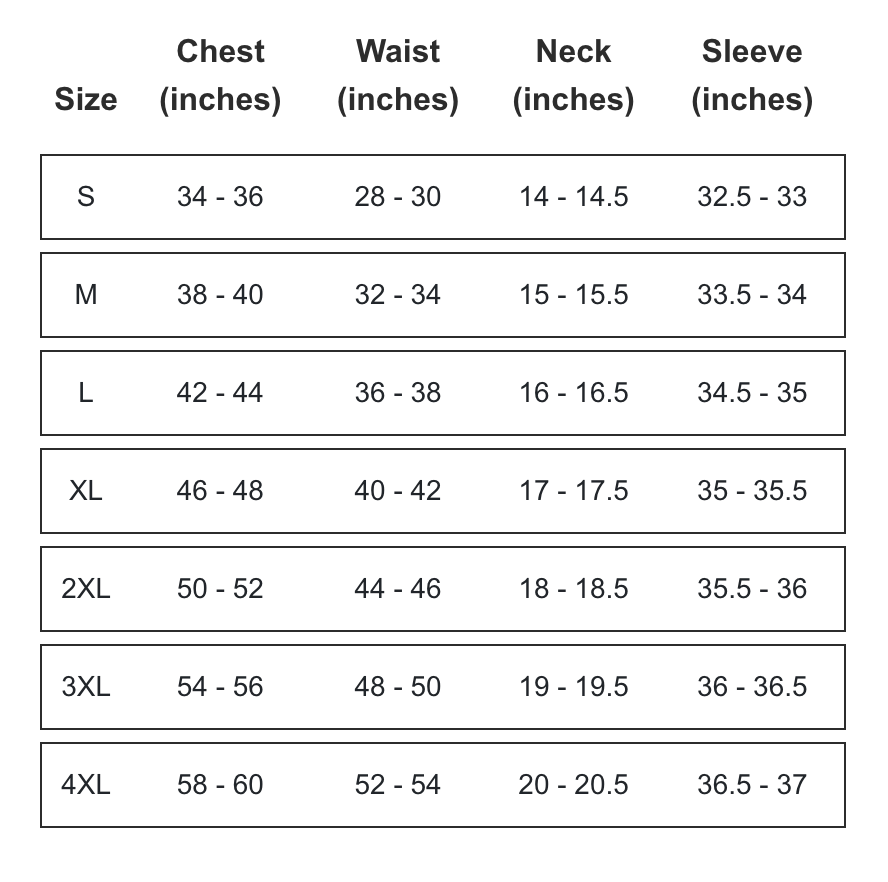 | Size | Chest (inches) | Waist (inches) | Neck (inches) | Sleeve (inches) |
|---|---|---|---|---|
| S | 34 - 36 | 28 - 30 | 14 - 14.5 | 32.5 - 33 |
| M | 38 - 40 | 32 - 34 | 15 - 15.5 | 33.5 - 34 |
| L | 42 - 44 | 36 - 38 | 16 - 16.5 | 34.5 - 35 |
| XL | 46 - 48 | 40 - 42 | 17 - 17.5 | 35 - 35.5 |
| 2XL | 50 - 52 | 44 - 46 | 18 - 18.5 | 35.5 - 36 |
| 3XL | 54 - 56 | 48 - 50 | 19 - 19.5 | 36 - 36.5 |
| 4XL | 58 - 60 | 52 - 54 | 20 - 20.5 | 36.5 - 37 |